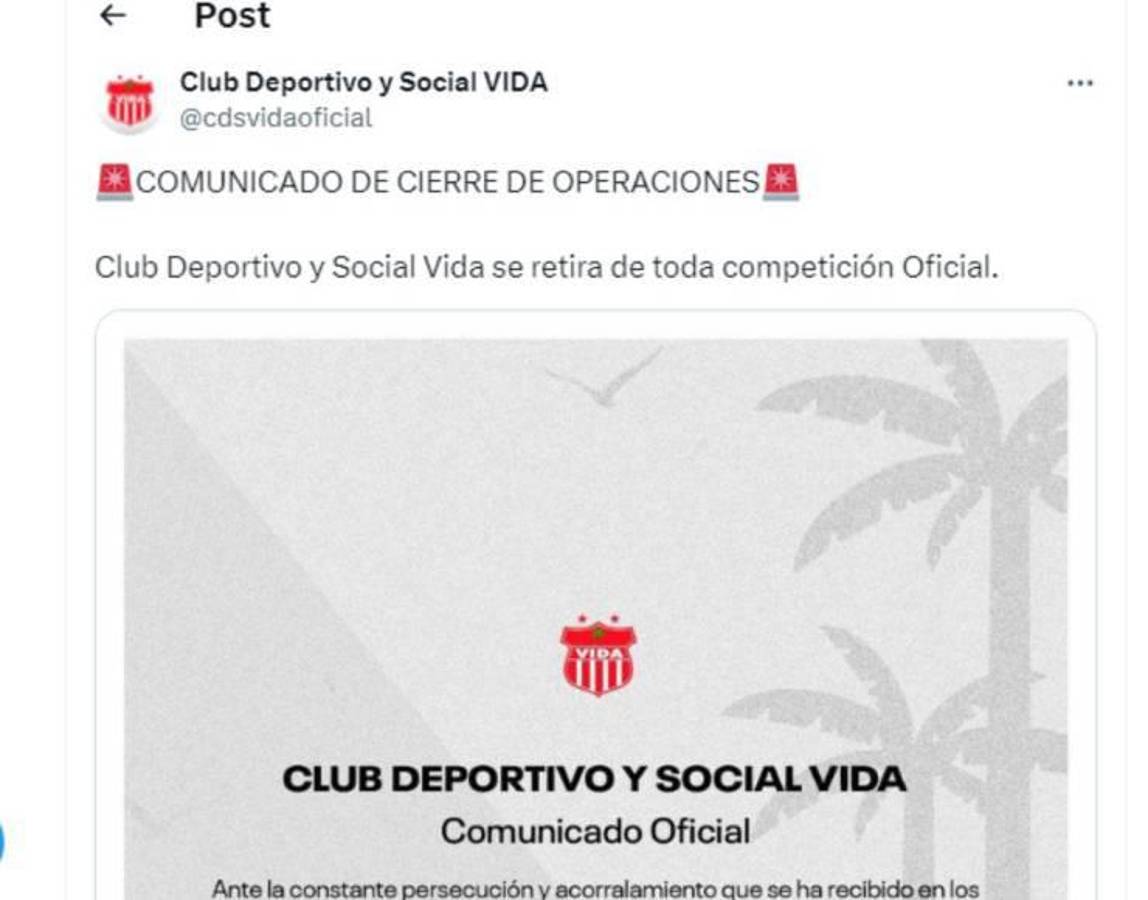 Post

Club Deportivo y Social VIDA
@cdsvidaoficial

🚨COMUNICADO DE CIERRE DE OPERACIONES🚨

Club Deportivo y Social Vida se retira de toda competición Oficial.

VIDA

CLUB DEPORTIVO Y SOCIAL VIDA
Comunicado Oficial

Ante la constante persecución y acorralamiento que se ha recibido en los